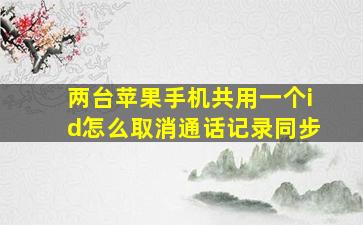 两台苹果手机共用一个id怎么取消通话记录同步